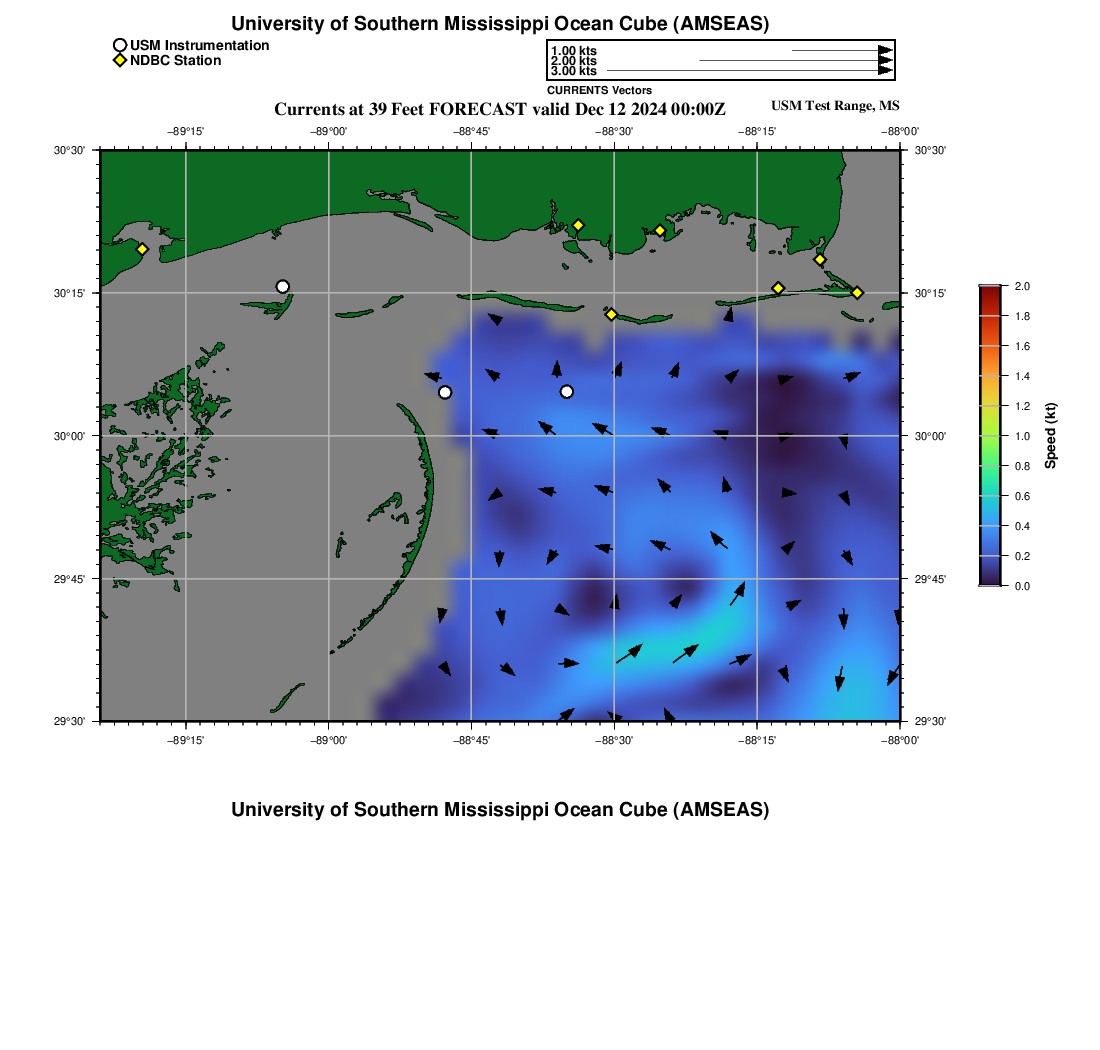 University of Southern Mississippi Ocean Cube (AMSEAS)

USM Instrumentation
NDBC Station

1.00 kts
2.00 kts
3.00 kts
CURRENTS Vectors

Currents at 39 Feet FORECAST valid Dec 12 2024 00:00Z

USM Test Range, MS

−89°15' −89°00' −88°45' −88°30' −88°15' −88°00'

30°30'
30°15'
30°00'
29°45'
29°30'

30°30'
30°15'
30°00'
29°45'
29°30'

−89°15' −89°00' −88°45' −88°30' −88°15' −88°00'

2.0
1.8
1.6
1.4
1.2
1.0
0.8
0.6
0.4
0.2
0.0

Speed (kt)

University of Southern Mississippi Ocean Cube (AMSEAS)